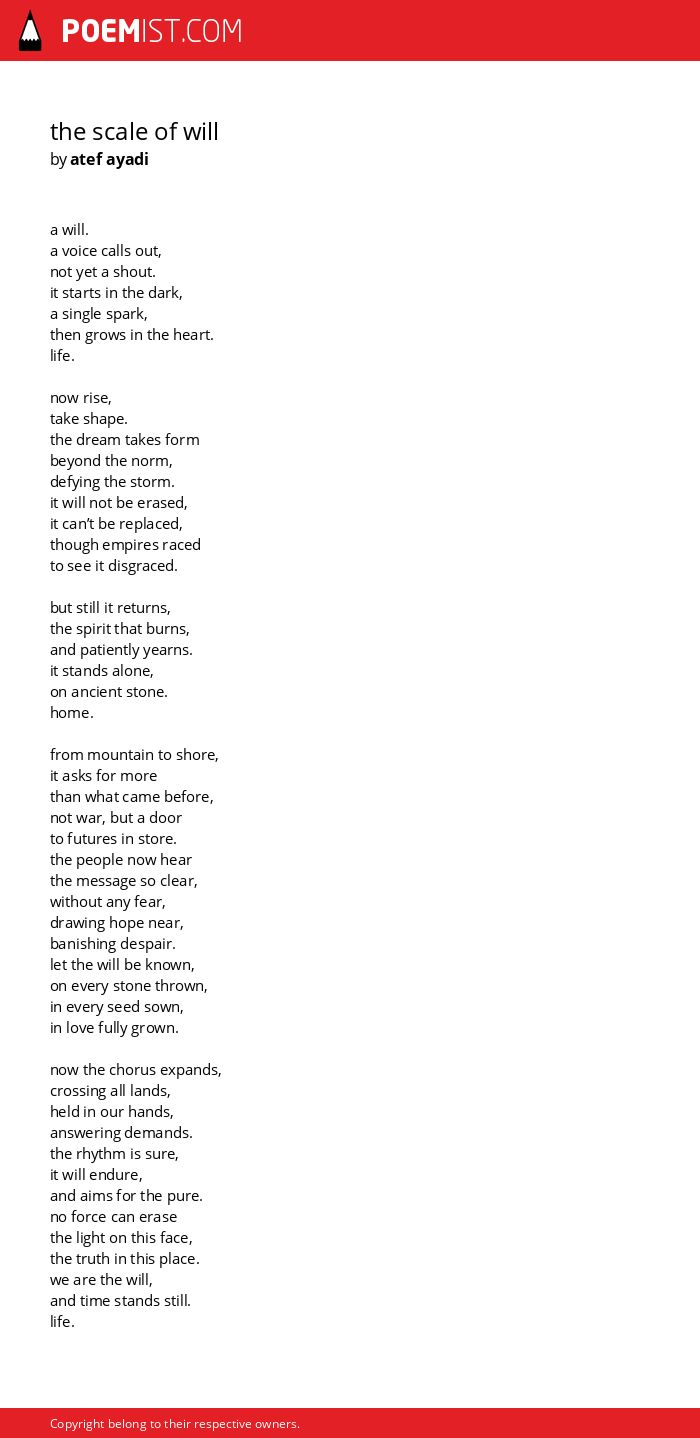 POEMIST.COM

the scale of will
by atef ayadi

a will.
a voice calls out,
not yet a shout.
it starts in the dark,
a single spark,
then grows in the heart.
life.

now rise,
take shape.
the dream takes form
beyond the norm,
defying the storm.
it will not be erased,
it can't be replaced,
though empires raced
to see it disgraced.

but still it returns,
the spirit that burns,
and patiently yearns.
it stands alone,
on ancient stone.
home.

from mountain to shore,
it asks for more
than what came before,
not war, but a door
to futures in store.
the people now hear
the message so clear,
without any fear,
drawing hope near,
banishing despair.
let the will be known,
on every stone thrown,
in every seed sown,
in love fully grown.

now the chorus expands,
crossing all lands,
held in our hands,
answering demands.
the rhythm is sure,
it will endure,
and aims for the pure.
no force can erase
the light on this face,
the truth in this place.
we are the will,
and time stands still.
life.

Copyright belong to their respective owners.